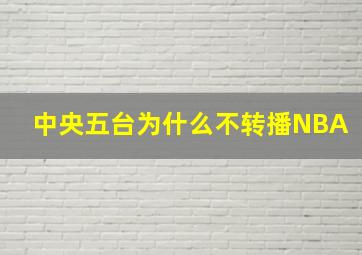 中央五台为什么不转播NBA